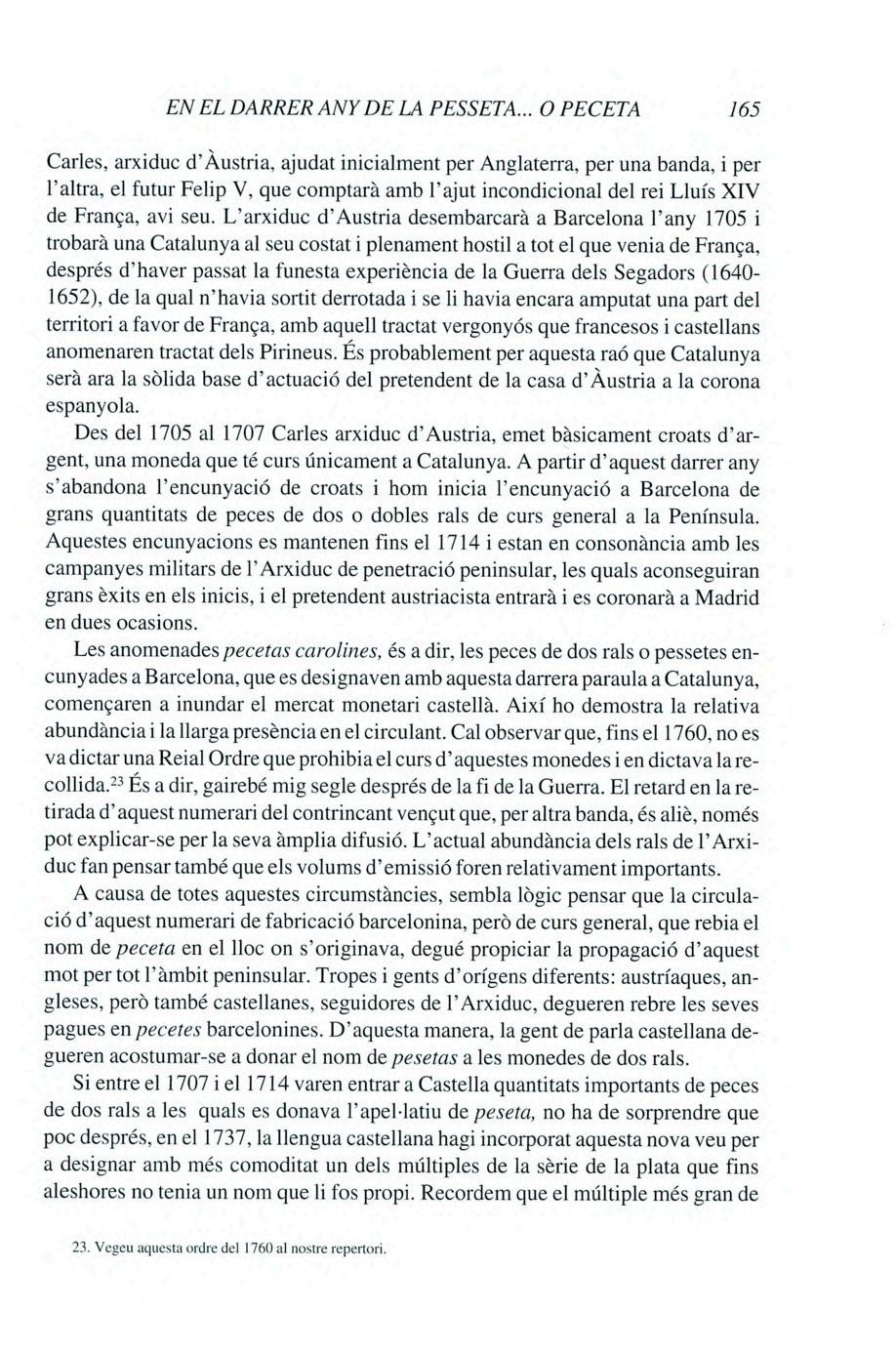 EN EL DARRER ANY DE LA PESSETA... O PECETA 165

Carles, arxiduc d'Àustria, ajudat inicialment per Anglaterra, per una banda, i per l'altra, el futur Felip V, que comptarà amb l'ajut incondicional del rei Lluís XIV de França, avi seu. L'arxiduc d'Austria desembarcarà a Barcelona l'any 1705 i trobarà una Catalunya al seu costat i plenament hostil a tot el que venia de França, després d'haver passat la funesta experiència de la Guerra dels Segadors (1640-1652), de la qual n'havia sortit derrotada i se li havia encara amputat una part del territori a favor de França, amb aquell tractat vergonyós que francesos i castellans anomenaren tractat dels Pirineus. És probablement per aquesta raó que Catalunya serà ara la sòlida base d'actuació del pretendent de la casa d'Àustria a la corona espanyola.

Des del 1705 al 1707 Carles arxiduc d'Austria, emet bàsicament croats d'argent, una moneda que té curs únicament a Catalunya. A partir d'aquest darrer any s'abandona l'encunyació de croats i hom inicia l'encunyació a Barcelona de grans quantitats de peces de dos o dobles rals de curs general a la Península. Aquestes encunyacions es mantenen fins el 1714 i estan en consonància amb les campanyes militars de l'Arxiduc de penetració peninsular, les quals aconseguiran grans èxits en els inicis, i el pretendent austriacista entrarà i es coronarà a Madrid en dues ocasions.

Les anomenades pecetas carolines, és a dir, les peces de dos rals o pessetes encunyades a Barcelona, que es designaven amb aquesta darrera paraula a Catalunya, començaren a inundar el mercat monetari castellà. Així ho demostra la relativa abundància i la llarga presència en el circulant. Cal observar que, fins el 1760, no es va dictar una Reial Ordre que prohibia el curs d'aquestes monedes i en dictava la recollida.$^{23}$ És a dir, gairebé mig segle després de la fi de la Guerra. El retard en la retirada d'aquest numerari del contrincant vençut que, per altra banda, és aliè, només pot explicar-se per la seva àmplia difusió. L'actual abundància dels rals de l'Arxiduc fan pensar també que els volums d'emissió foren relativament importants.

A causa de totes aquestes circumstàncies, sembla lògic pensar que la circulació d'aquest numerari de fabricació barcelonina, però de curs general, que rebia el nom de peceta en el lloc on s'originava, degué propiciar la propagació d'aquest mot per tot l'àmbit peninsular. Tropes i gents d'orígens diferents: austríaques, angleses, però també castellanes, seguidores de l'Arxiduc, degueren rebre les seves pagues en pecetes barcelonines. D'aquesta manera, la gent de parla castellana degueren acostumar-se a donar el nom de pesetas a les monedes de dos rals.

Si entre el 1707 i el 1714 varen entrar a Castella quantitats importants de peces de dos rals a les quals es donava l'apel·latiu de peseta, no ha de sorprendre que poc després, en el 1737, la llengua castellana hagi incorporat aquesta nova veu per a designar amb més comoditat un dels múltiples de la sèrie de la plata que fins aleshores no tenia un nom que li fos propi. Recordem que el múltiple més gran de

23. Vegeu aquesta ordre del 1760 al nostre repertori.